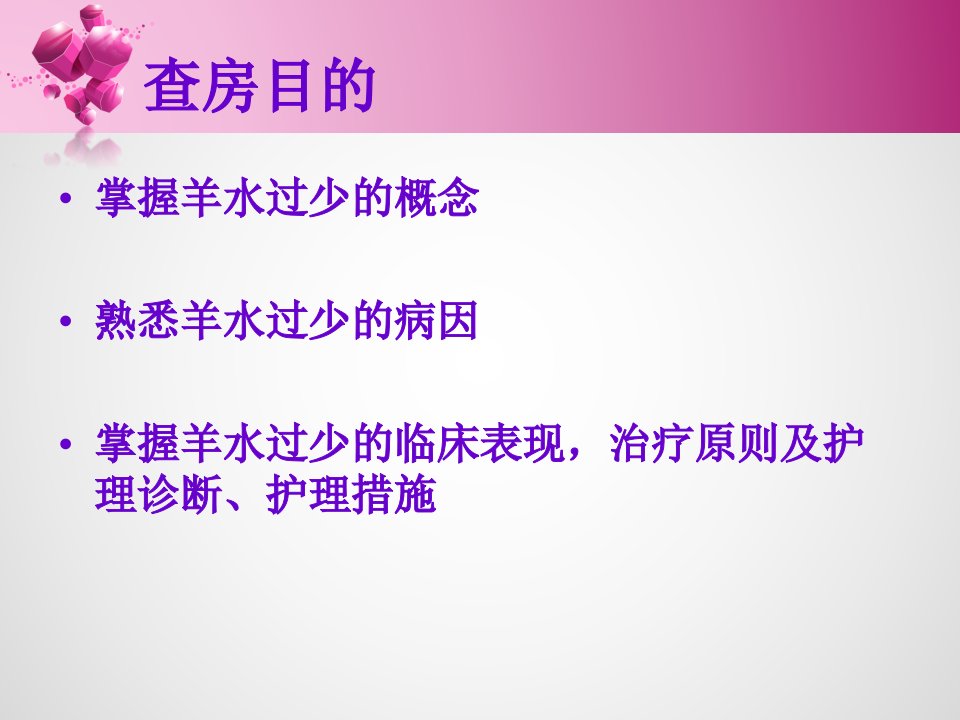 查房目的

• 掌握羊水过少的概念

• 熟悉羊水过少的病因

• 掌握羊水过少的临床表现，治疗原则及护理诊断、护理措施